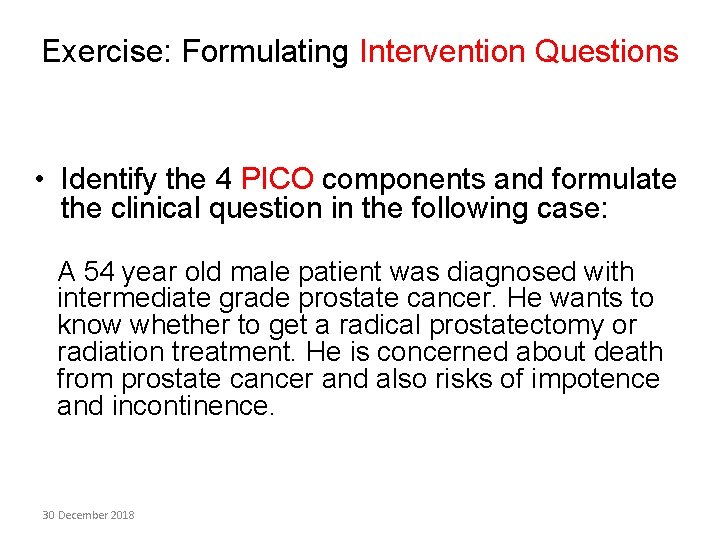 Exercise: Formulating Intervention Questions

• Identify the 4 PICO components and formulate the clinical question in the following case:

A 54 year old male patient was diagnosed with intermediate grade prostate cancer. He wants to know whether to get a radical prostatectomy or radiation treatment. He is concerned about death from prostate cancer and also risks of impotence and incontinence.

30 December 2018